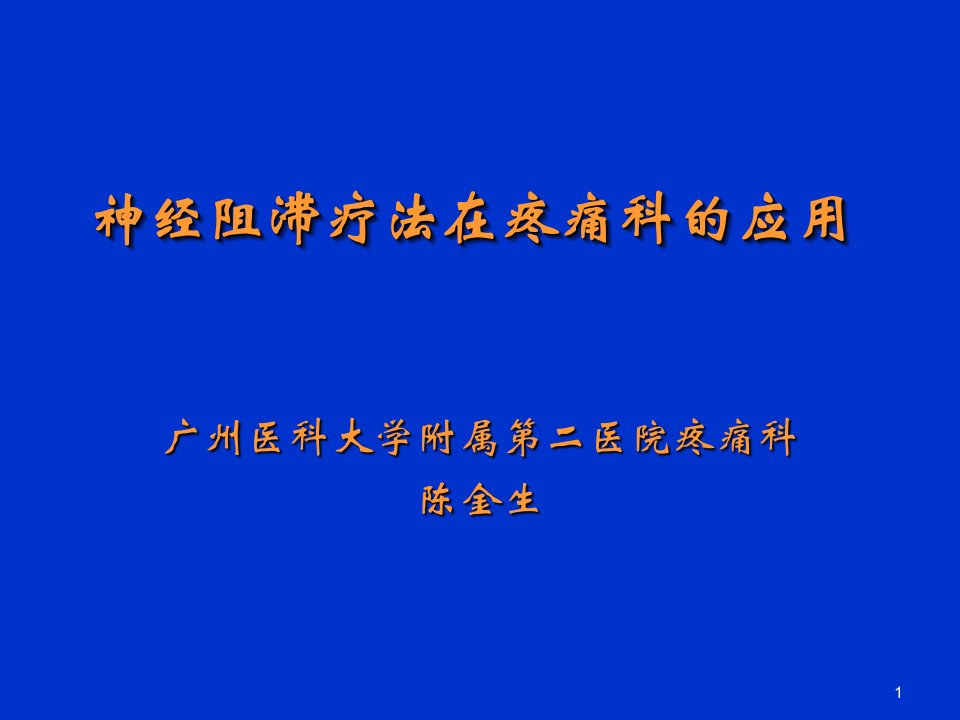 神经阻滞疗法在疼痛科的应用

广州医科大学附属第二医院疼痛科
陈金生

1